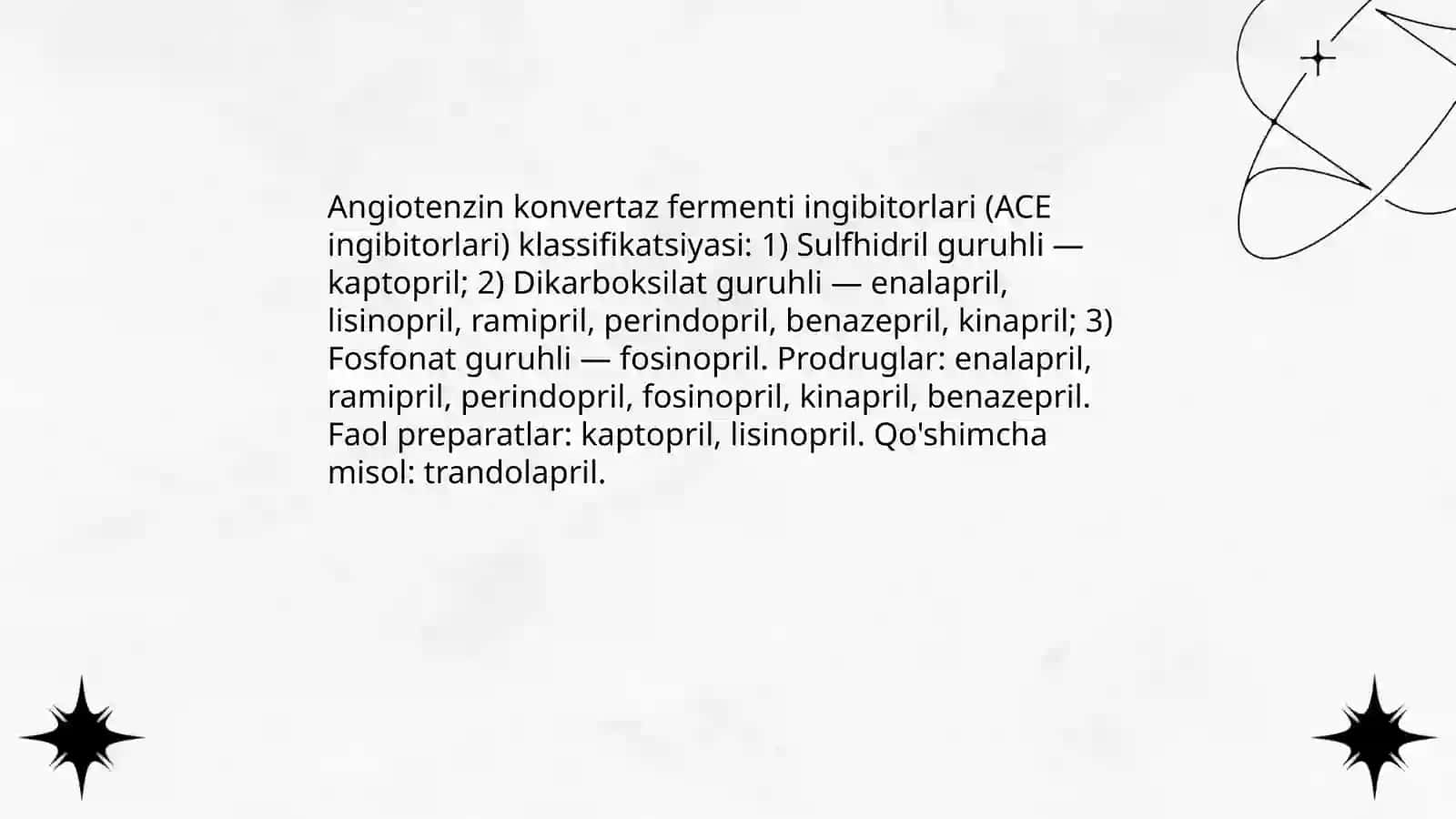 Angiotenzin konvertaz fermenti ingibitorlari (ACE ingibitorlari) klassifikatsiyasi: 1) Sulfhidril guruhli — kaptopril; 2) Dikarboksilat guruhli — enalapril, lisinopril, ramipril, perindopril, benazepril, kinapril; 3) Fosfonat guruhli — fosinopril. Prodruglar: enalapril, ramipril, perindopril, fosinopril, kinapril, benazepril. Faol preparatlar: kaptopril, lisinopril. Qo'shimcha misol: trandolapril.